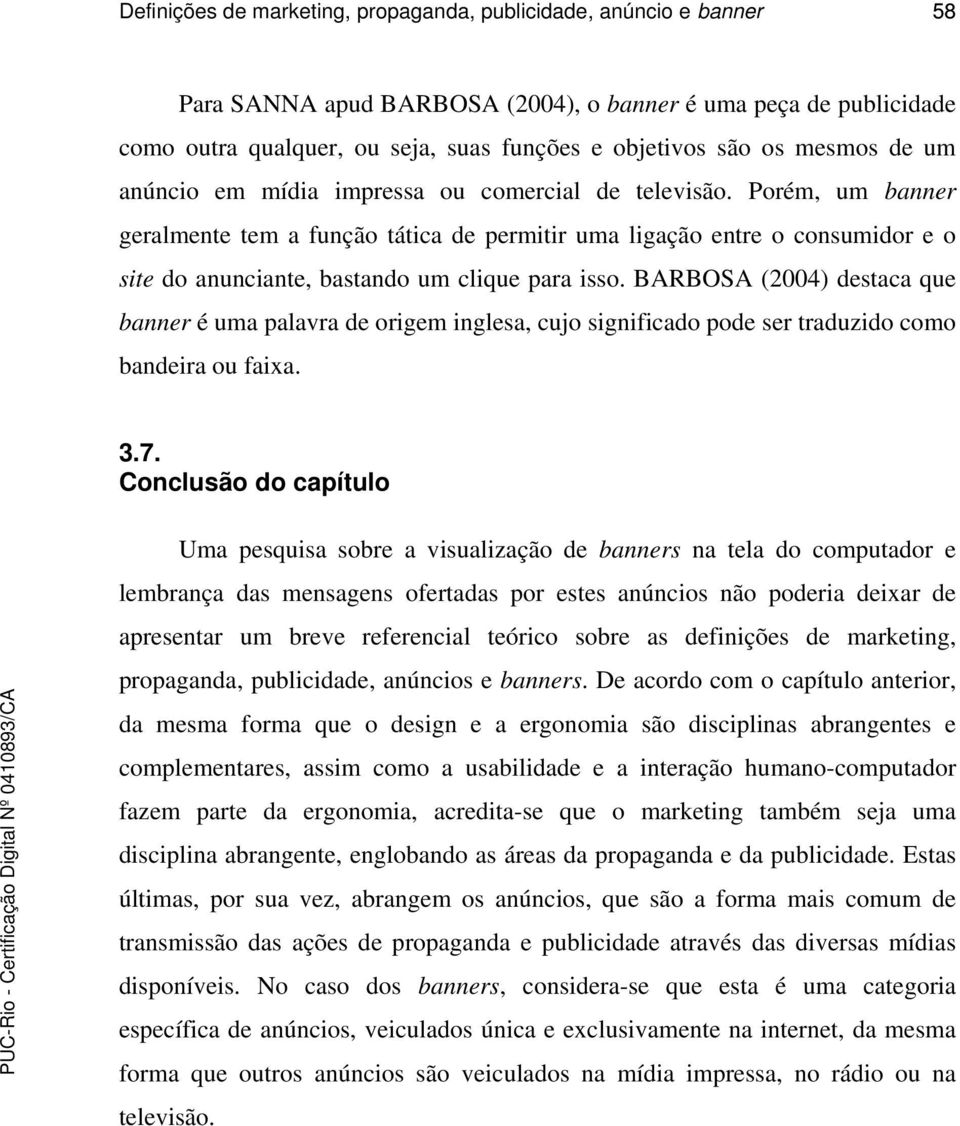 Definições de marketing, propaganda, publicidade, anúncio e banner 58

Para SANNA apud BARBOSA (2004), o banner é uma peça de publicidade como outra qualquer, ou seja, suas funções e objetivos são os mesmos de um anúncio em mídia impressa ou comercial de televisão. Porém, um banner geralmente tem a função tática de permitir uma ligação entre o consumidor e o site do anunciante, bastando um clique para isso. BARBOSA (2004) destaca que banner é uma palavra de origem inglesa, cujo significado pode ser traduzido como bandeira ou faixa.

3.7.
Conclusão do capítulo

Uma pesquisa sobre a visualização de banners na tela do computador e lembrança das mensagens ofertadas por estes anúncios não poderia deixar de apresentar um breve referencial teórico sobre as definições de marketing, propaganda, publicidade, anúncios e banners. De acordo com o capítulo anterior, da mesma forma que o design e a ergonomia são disciplinas abrangentes e complementares, assim como a usabilidade e a interação humano-computador fazem parte da ergonomia, acredita-se que o marketing também seja uma disciplina abrangente, englobando as áreas da propaganda e da publicidade. Estas últimas, por sua vez, abrangem os anúncios, que são a forma mais comum de transmissão das ações de propaganda e publicidade através das diversas mídias disponíveis. No caso dos banners, considera-se que esta é uma categoria específica de anúncios, veiculados única e exclusivamente na internet, da mesma forma que outros anúncios são veiculados na mídia impressa, no rádio ou na televisão.

PUC-Rio - Certificação Digital Nº 0410893/CA